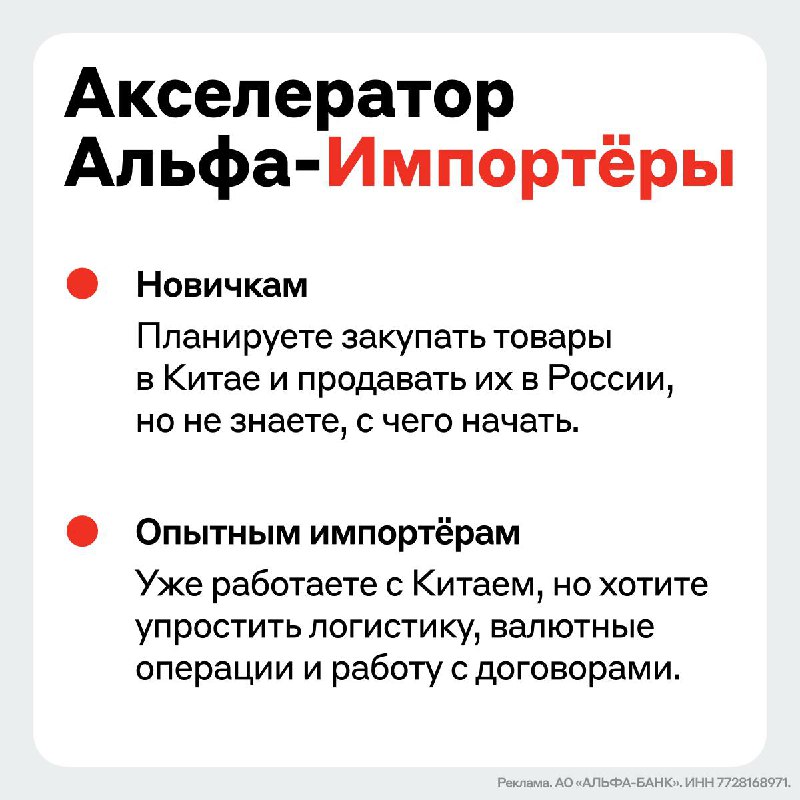 Акселератор Альфа-Импортёры

Новичкам

Планируете закупать товары в Китае и продавать их в России, но не знаете, с чего начать.

Опытным импортёрам

Уже работаете с Китаем, но хотите упростить логистику, валютные операции и работу с договорами.

Реклама. АО «АЛЬФА-БАНК». ИНН 7728168971.